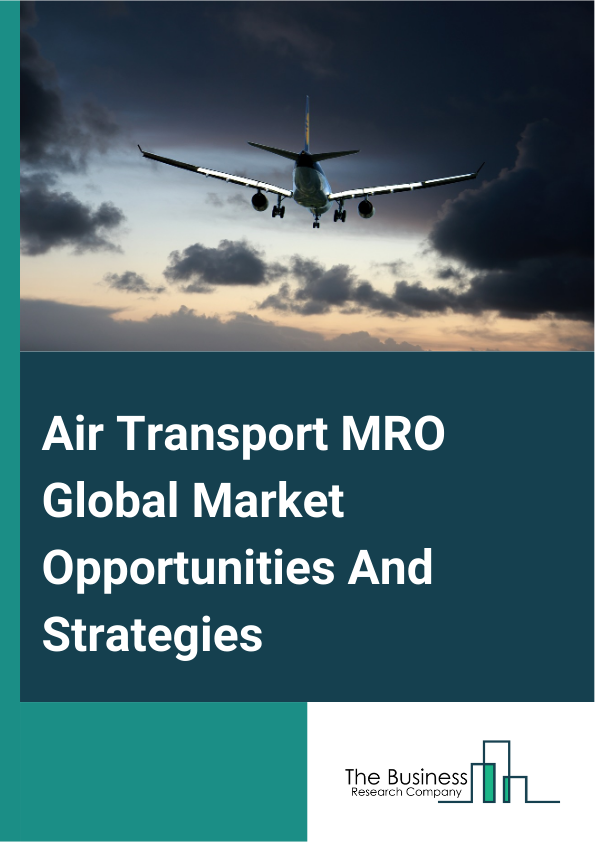 Air Transport MRO Global Market Opportunities And Strategies

The Business
Research Company